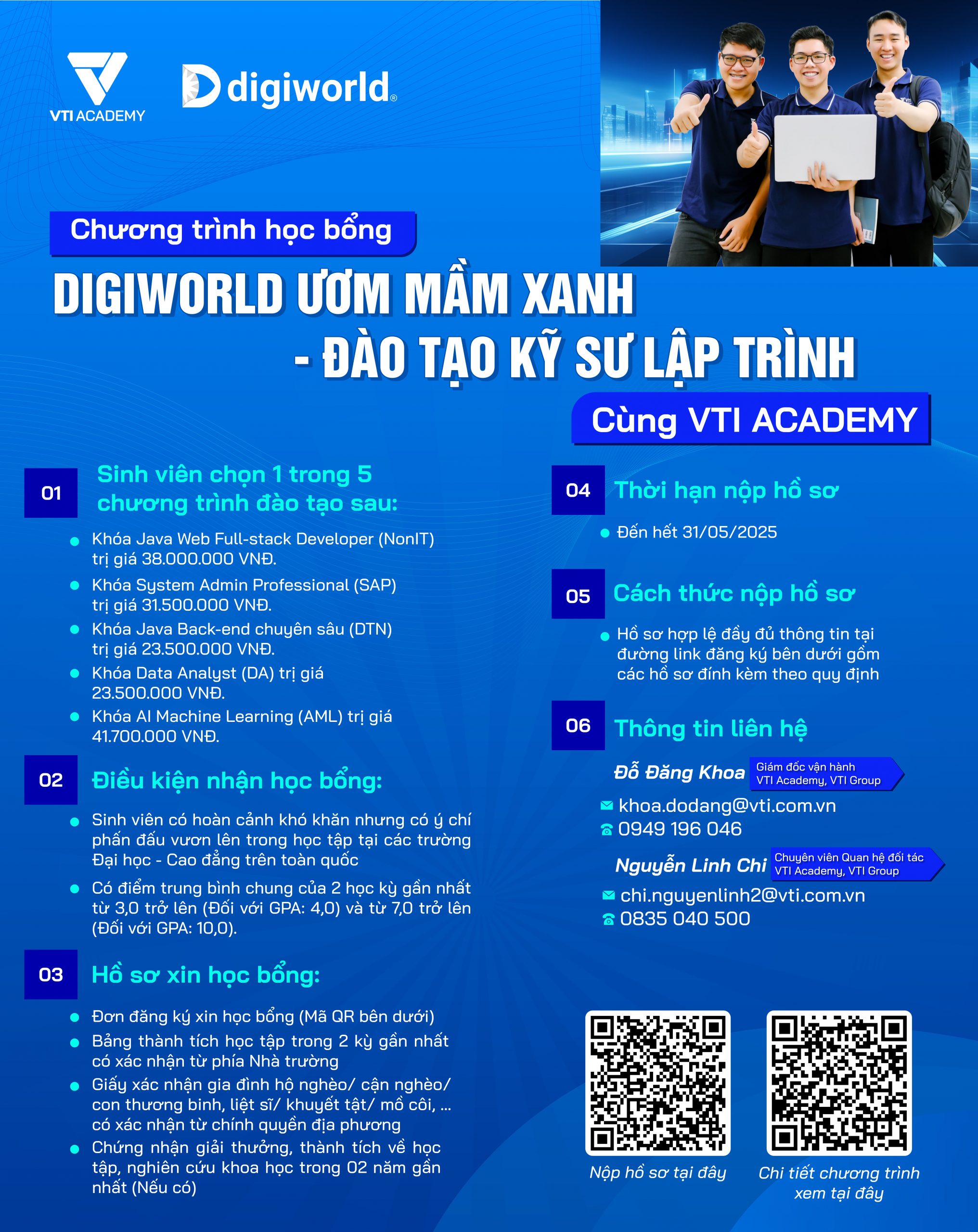 VTI ACADEMY

digiworld®

Chương trình học bổng

DIGIWORLD ƯƠM MẦM XANH

- ĐÀO TẠO KỸ SƯ LẬP TRÌNH

Cùng VTI ACADEMY

01 Sinh viên chọn 1 trong 5 chương trình đào tạo sau:

- Khóa Java Web Full-stack Developer (NonIT) trị giá 38.000.000 VNĐ.
- Khóa System Admin Professional (SAP) trị giá 31.500.000 VNĐ.
- Khóa Java Back-end chuyên sâu (DTN) trị giá 23.500.000 VNĐ.
- Khóa Data Analyst (DA) trị giá 23.500.000 VNĐ.
- Khóa AI Machine Learning (AML) trị giá 41.700.000 VNĐ.

02 Điều kiện nhận học bổng:

- Sinh viên có hoàn cảnh khó khăn nhưng có ý chí phấn đấu vươn lên trong học tập tại các trường Đại học - Cao đẳng trên toàn quốc
- Có điểm trung bình chung của 2 học kỳ gần nhất từ 3,0 trở lên (Đối với GPA: 4,0) và từ 7,0 trở lên (Đối với GPA: 10,0).

03 Hồ sơ xin học bổng:

- Đơn đăng ký xin học bổng (Mã QR bên dưới)
- Bảng thành tích học tập trong 2 kỳ gần nhất có xác nhận từ phía Nhà trường
- Giấy xác nhận gia đình hộ nghèo/ cận nghèo/ con thương binh, liệt sĩ/ khuyết tật/ mồ côi, ... có xác nhận từ chính quyền địa phương
- Chứng nhận giải thưởng, thành tích về học tập, nghiên cứu khoa học trong 02 năm gần nhất (Nếu có)

04 Thời hạn nộp hồ sơ

- Đến hết 31/05/2025

05 Cách thức nộp hồ sơ

- Hồ sơ hợp lệ đầy đủ thông tin tại đường link đăng ký bên dưới gồm các hồ sơ đính kèm theo quy định

06 Thông tin liên hệ

Đỗ Đăng Khoa Giám đốc vận hành VTI Academy, VTI Group

khoa.dodang@vti.com.vn
0949 196 046

Nguyễn Linh Chi Chuyên viên Quan hệ đối tác VTI Academy, VTI Group

chi.nguyenlinh2@vti.com.vn
0835 040 500

Nộp hồ sơ tại đây

Chi tiết chương trình xem tại đây